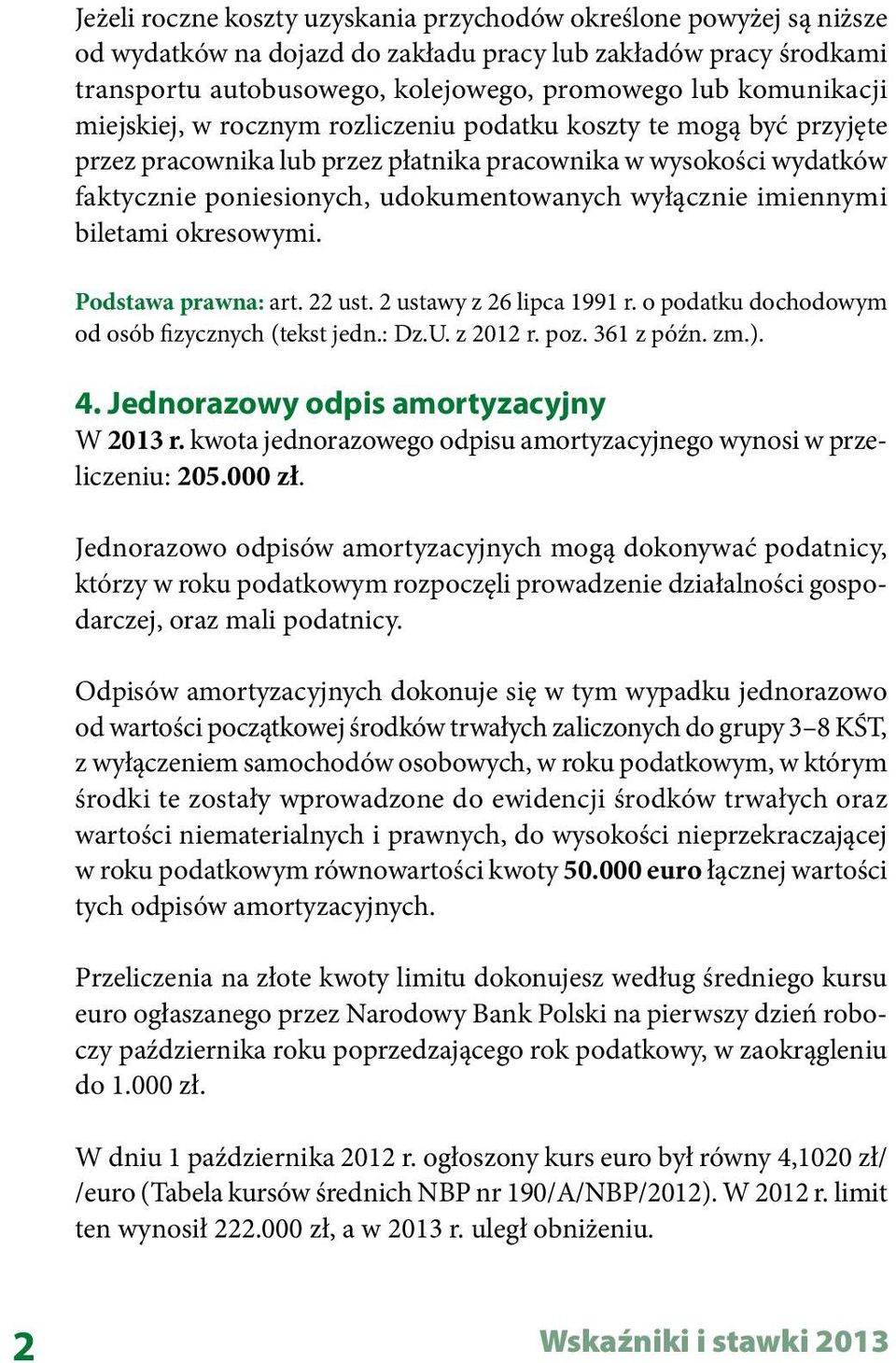 Jeżeli roczne koszty uzyskania przychodów określone powyżej są niższe od wydatków na dojazd do zakładu pracy lub zakładów pracy środkami transportu autobusowego, kolejowego, promowego lub komunikacji miejskiej, w rocznym rozliczeniu podatku koszty te mogą być przyjęte przez pracownika lub przez płatnika pracownika w wysokości wydatków faktycznie poniesionych, udokumentowanych wyłącznie imiennymi biletami okresowymi.

Podstawa prawna: art. 22 ust. 2 ustawy z 26 lipca 1991 r. o podatku dochodowym od osób fizycznych (tekst jedn.: Dz.U. z 2012 r. poz. 361 z późn. zm.).

4. Jednorazowy odpis amortyzacyjny
W 2013 r. kwota jednorazowego odpisu amortyzacyjnego wynosi w przeliczeniu: 205.000 zł.

Jednorazowo odpisów amortyzacyjnych mogą dokonywać podatnicy, którzy w roku podatkowym rozpoczęli prowadzenie działalności gospodarczej, oraz mali podatnicy.

Odpisów amortyzacyjnych dokonuje się w tym wypadku jednorazowo od wartości początkowej środków trwałych zaliczonych do grupy 3–8 KŚT, z wyłączeniem samochodów osobowych, w roku podatkowym, w którym środki te zostały wprowadzone do ewidencji środków trwałych oraz wartości niematerialnych i prawnych, do wysokości nieprzekraczającej w roku podatkowym równowartości kwoty 50.000 euro łącznej wartości tych odpisów amortyzacyjnych.

Przeliczenia na złote kwoty limitu dokonujesz według średniego kursu euro ogłaszanego przez Narodowy Bank Polski na pierwszy dzień roboczy października roku poprzedzającego rok podatkowy, w zaokrągleniu do 1.000 zł.

W dniu 1 października 2012 r. ogłoszony kurs euro był równy 4,1020 zł/ /euro (Tabela kursów średnich NBP nr 190/A/NBP/2012). W 2012 r. limit ten wynosił 222.000 zł, a w 2013 r. uległ obniżeniu.

2

Wskaźniki i stawki 2013